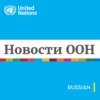 United Nations

Новости ООН

RUSSIAN